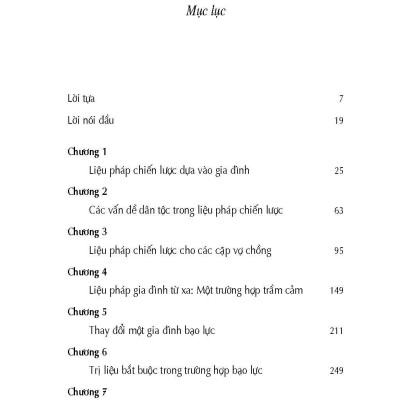 Mục lục

Lời tựa 7

Lời nói đầu 19

Chương 1
Liệu pháp chiến lược dựa vào gia đình 25

Chương 2
Các vấn đề dân tộc trong liệu pháp chiến lược 63

Chương 3
Liệu pháp chiến lược cho các cặp vợ chồng 95

Chương 4
Liệu pháp gia đình từ xa: Một trường hợp trầm cảm 149

Chương 5
Thay đổi một gia đình bạo lực 211

Chương 6
Trị liệu bắt buộc trong trường hợp bạo lực 249

Chương 7